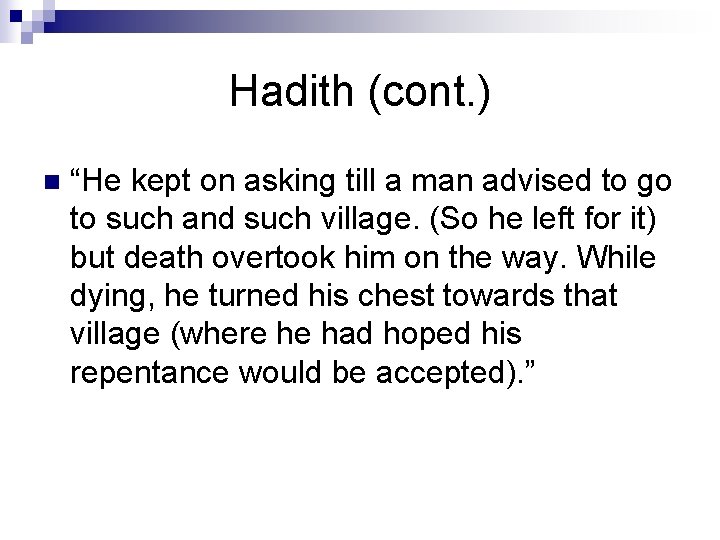 Hadith (cont.)

“He kept on asking till a man advised to go to such and such village. (So he left for it) but death overtook him on the way. While dying, he turned his chest towards that village (where he had hoped his repentance would be accepted).”